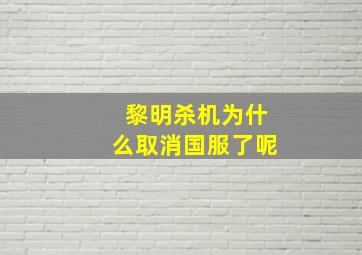 黎明杀机为什么取消国服了呢